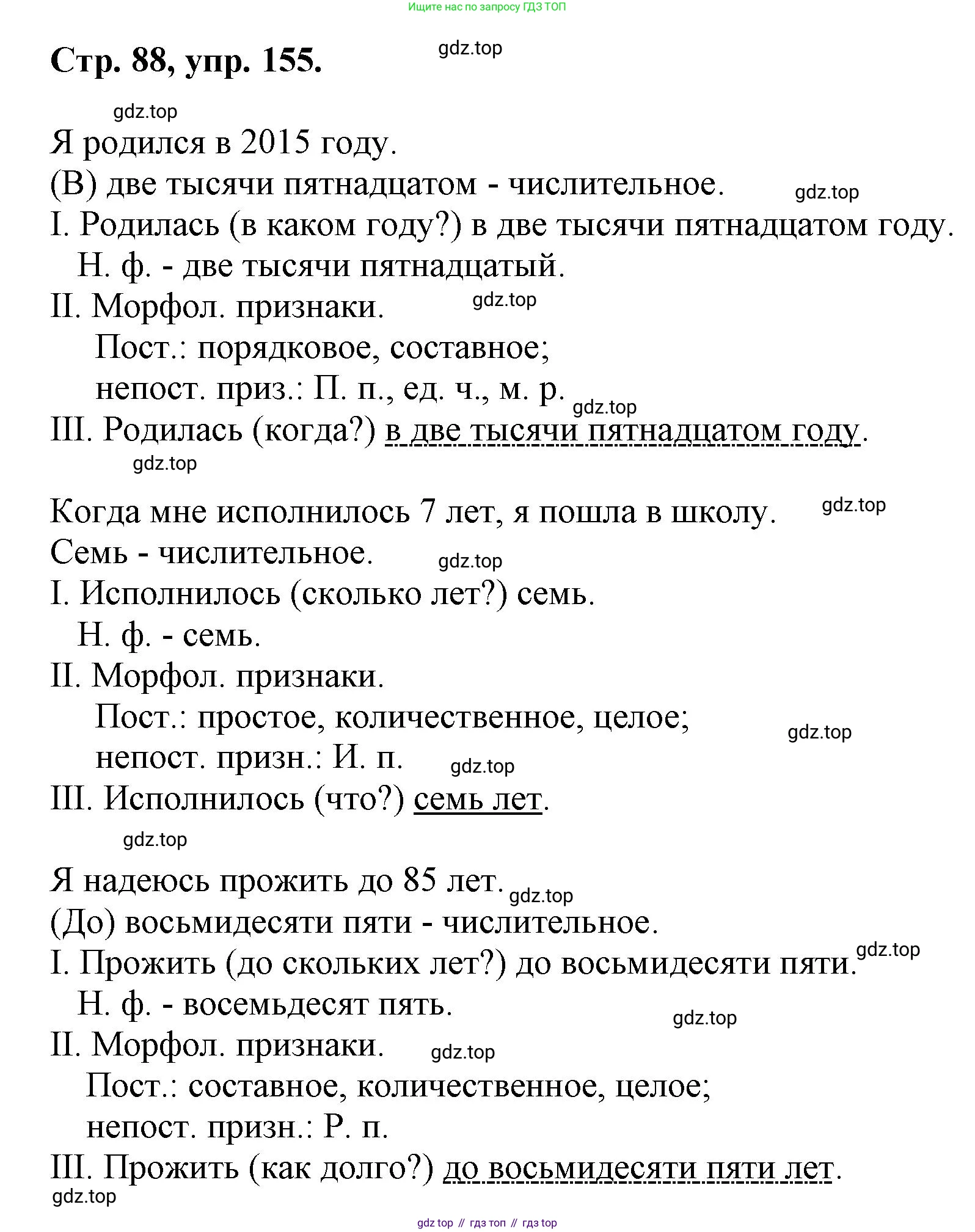 Ищите нас по запросу ГДЗ ТОП

Стр. 88, упр. 155.

gdz.top

gdz.top

Я родился в 2015 году.
(В) две тысячи пятнадцатом - числительное.
gdz.top
I. Родилась (в каком году?) в две тысячи пятнадцатом году.
Н. ф. - две тысячи пятнадцатый.
II. Морфол. признаки.
gdz.top
Пост.: порядковое, составное;
непост. приз.: П. п., ед. ч., м. р.
gdz.top
III. Родилась (когда?) в две тысячи пятнадцатом году.
gdz.top

Когда мне исполнилось 7 лет, я пошла в школу.
gdz.top
Семь - числительное.
gdz.top
I. Исполнилось (сколько лет?) семь.
Н. ф. - семь.
II. Морфол. признаки.
Пост.: простое, количественное, целое;
gdz.top
непост. призн.: И. п.
gdz.top
III. Исполнилось (что?) семь лет.
gdz.top

Я надеюсь прожить до 85 лет.
gdz.top
(До) восьмидесяти пяти - числительное.
gdz.top
I. Прожить (до скольких лет?) до восьмидесяти пяти.
Н. ф. - восемьдесят пять.
gdz.top
II. Морфол. признаки.
gdz.top
Пост.: составное, количественное, целое;
непост. призн.: Р. п.
III. Прожить (как долго?) до восьмидесяти пяти лет.
gdz.top

gdz top // гдз топ // гдз top